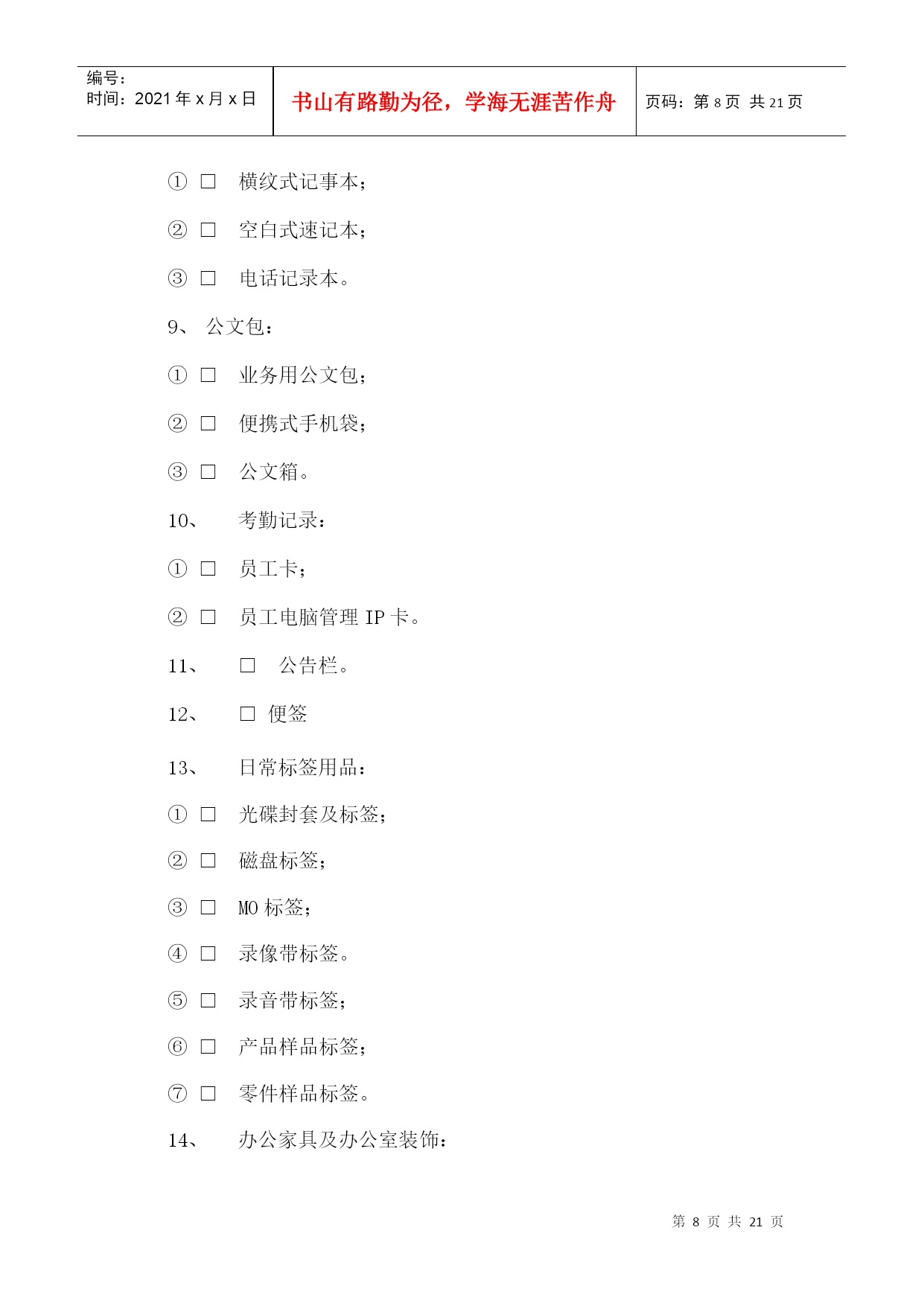 | 编号：<br>时间：2021 年 x 月 x 日 | 书山有路勤为径，学海无涯苦作舟 | 页码：第 8 页 共 21 页 |
|---|---|---|

① □ 横纹式记事本；

② □ 空白式速记本；

③ □ 电话记录本。

9、 公文包：

① □ 业务用公文包；

② □ 便携式手机袋；

③ □ 公文箱。

10、 考勤记录：

① □ 员工卡；

② □ 员工电脑管理 IP 卡。

11、 □ 公告栏。

12、 □ 便签

13、 日常标签用品：

① □ 光碟封套及标签；

② □ 磁盘标签；

③ □ MO 标签；

④ □ 录像带标签。

⑤ □ 录音带标签；

⑥ □ 产品样品标签；

⑦ □ 零件样品标签。

14、 办公家具及办公室装饰：

第 8 页 共 21 页